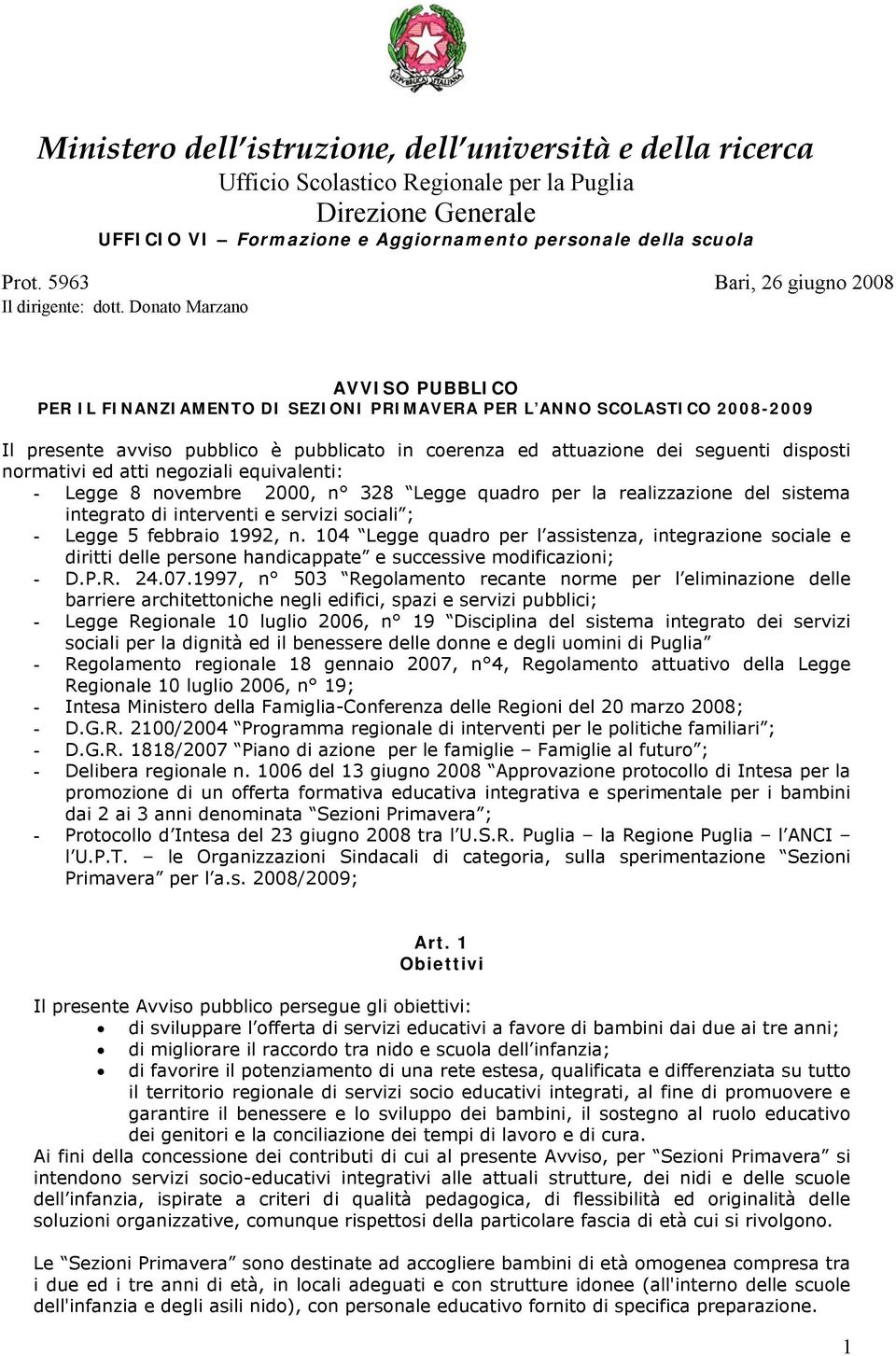 REPUBBLICA ITALIANA

Ministero dell'istruzione, dell'università e della ricerca
Ufficio Scolastico Regionale per la Puglia
Direzione Generale
UFFICIO VI – Formazione e Aggiornamento personale della scuola

Prot. 5963 Bari, 26 giugno 2008
Il dirigente: dott. Donato Marzano

AVVISO PUBBLICO
PER IL FINANZIAMENTO DI SEZIONI PRIMAVERA PER L'ANNO SCOLASTICO 2008-2009

Il presente avviso pubblico è pubblicato in coerenza ed attuazione dei seguenti disposti normativi ed atti negoziali equivalenti:
- Legge 8 novembre 2000, n° 328 "Legge quadro per la realizzazione del sistema integrato di interventi e servizi sociali";
- Legge 5 febbraio 1992, n. 104 "Legge quadro per l'assistenza, integrazione sociale e diritti delle persone handicappate" e successive modificazioni;
- D.P.R. 24.07.1997, n° 503 "Regolamento recante norme per l'eliminazione delle barriere architettoniche negli edifici, spazi e servizi pubblici;
- Legge Regionale 10 luglio 2006, n° 19 "Disciplina del sistema integrato dei servizi sociali per la dignità ed il benessere delle donne e degli uomini di Puglia"
- Regolamento regionale 18 gennaio 2007, n°4, Regolamento attuativo della Legge Regionale 10 luglio 2006, n° 19;
- Intesa Ministero della Famiglia-Conferenza delle Regioni del 20 marzo 2008;
- D.G.R. 2100/2004 "Programma regionale di interventi per le politiche familiari";
- D.G.R. 1818/2007 "Piano di azione per le famiglie – Famiglie al futuro";
- Delibera regionale n. 1006 del 13 giugno 2008 "Approvazione protocollo di Intesa per la promozione di un offerta formativa educativa integrativa e sperimentale per i bambini dai 2 ai 3 anni denominata "Sezioni Primavera";
- Protocollo d'Intesa del 23 giugno 2008 tra l'U.S.R. Puglia – la Regione Puglia – l'ANCI – l'U.P.T. – le Organizzazioni Sindacali di categoria, sulla sperimentazione "Sezioni Primavera" per l'a.s. 2008/2009;

Art. 1
Obiettivi

Il presente Avviso pubblico persegue gli obiettivi:
• di sviluppare l'offerta di servizi educativi a favore di bambini dai due ai tre anni;
• di migliorare il raccordo tra nido e scuola dell'infanzia;
• di favorire il potenziamento di una rete estesa, qualificata e differenziata su tutto il territorio regionale di servizi socio educativi integrati, al fine di promuovere e garantire il benessere e lo sviluppo dei bambini, il sostegno al ruolo educativo dei genitori e la conciliazione dei tempi di lavoro e di cura.
Ai fini della concessione dei contributi di cui al presente Avviso, per "Sezioni Primavera" si intendono servizi socio-educativi integrativi alle attuali strutture, dei nidi e delle scuole dell'infanzia, ispirate a criteri di qualità pedagogica, di flessibilità ed originalità delle soluzioni organizzative, comunque rispettosi della particolare fascia di età cui si rivolgono.

Le "Sezioni Primavera" sono destinate ad accogliere bambini di età omogenea compresa tra i due ed i tre anni di età, in locali adeguati e con strutture idonee (all'interno delle scuole dell'infanzia e degli asili nido), con personale educativo fornito di specifica preparazione.

1